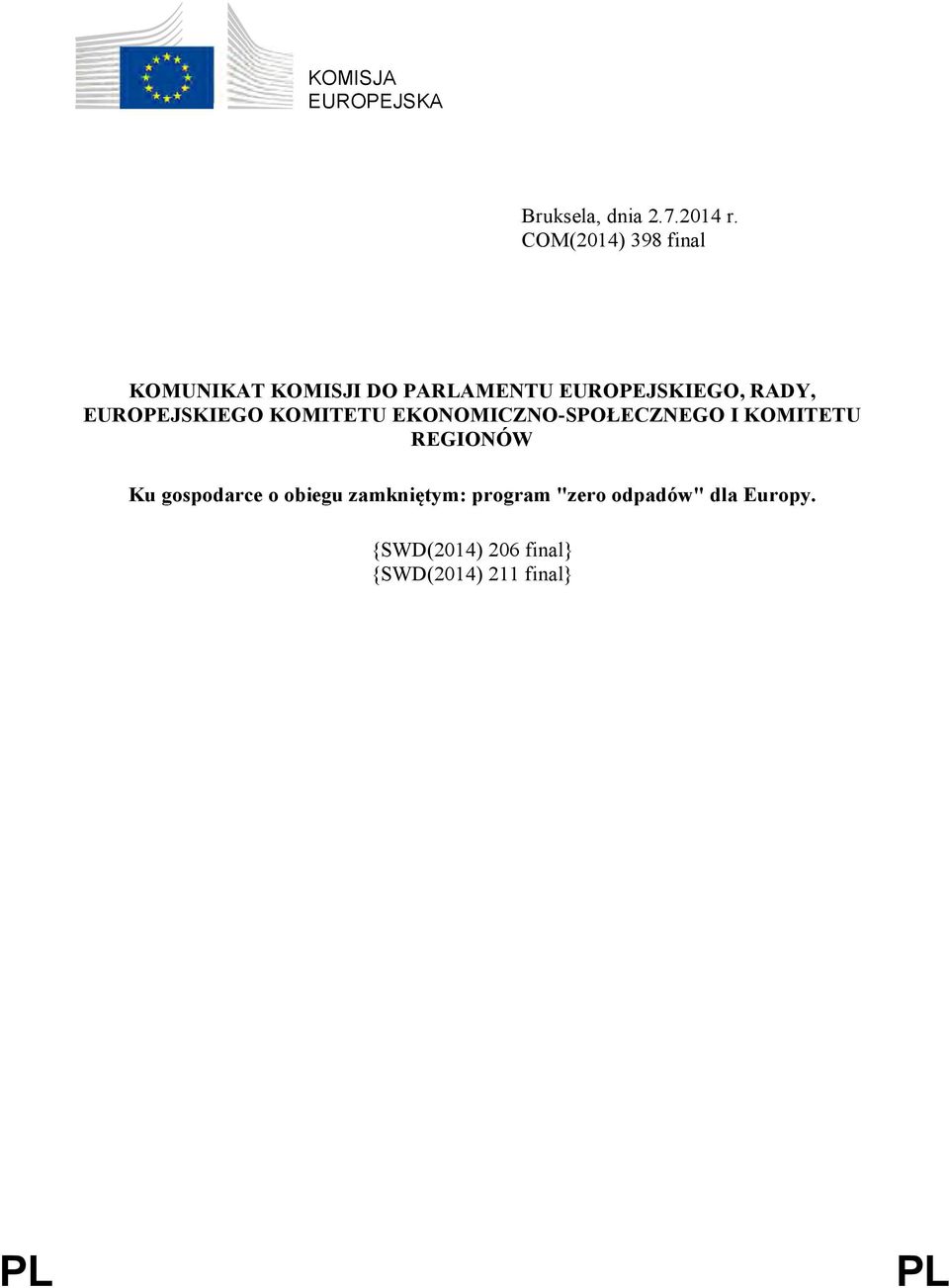 KOMISJA EUROPEJSKA

Bruksela, dnia 2.7.2014 r.
COM(2014) 398 final

KOMUNIKAT KOMISJI DO PARLAMENTU EUROPEJSKIEGO, RADY, EUROPEJSKIEGO KOMITETU EKONOMICZNO-SPOŁECZNEGO I KOMITETU REGIONÓW

Ku gospodarce o obiegu zamkniętym: program "zero odpadów" dla Europy.

{SWD(2014) 206 final}
{SWD(2014) 211 final}

PL PL